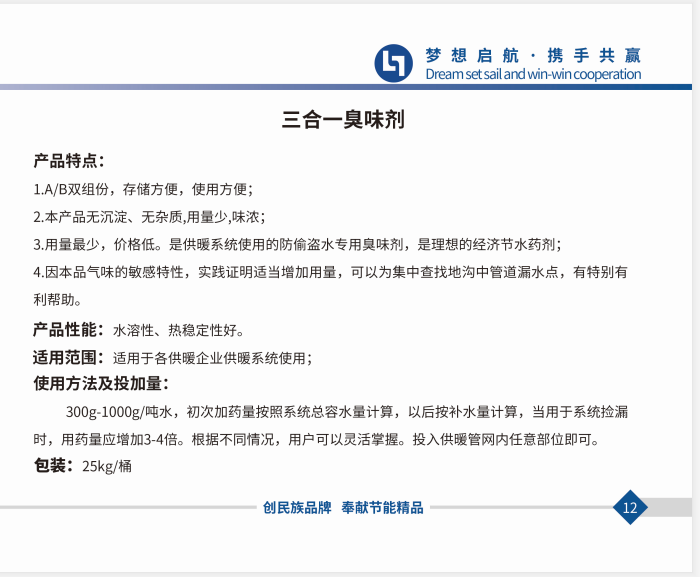 梦想启航·携手共赢
Dream set sail and win-win cooperation

三合一臭味剂

产品特点：
1.A/B双组份，存储方便，使用方便；
2.本产品无沉淀、无杂质,用量少,味浓；
3.用量最少，价格低。是供暖系统使用的防偷盗水专用臭味剂，是理想的经济节水药剂；
4.因本品气味的敏感特性，实践证明适当增加用量，可以为集中查找地沟中管道漏水点，有特别有利帮助。
产品性能：水溶性、热稳定性好。
适用范围：适用于各供暖企业供暖系统使用；
使用方法及投加量：
300g-1000g/吨水，初次加药量按照系统总容水量计算，以后按补水量计算，当用于系统捡漏时，用药量应增加3-4倍。根据不同情况，用户可以灵活掌握。投入供暖管网内任意部位即可。
包装：25kg/桶

创民族品牌 奉献节能精品
12